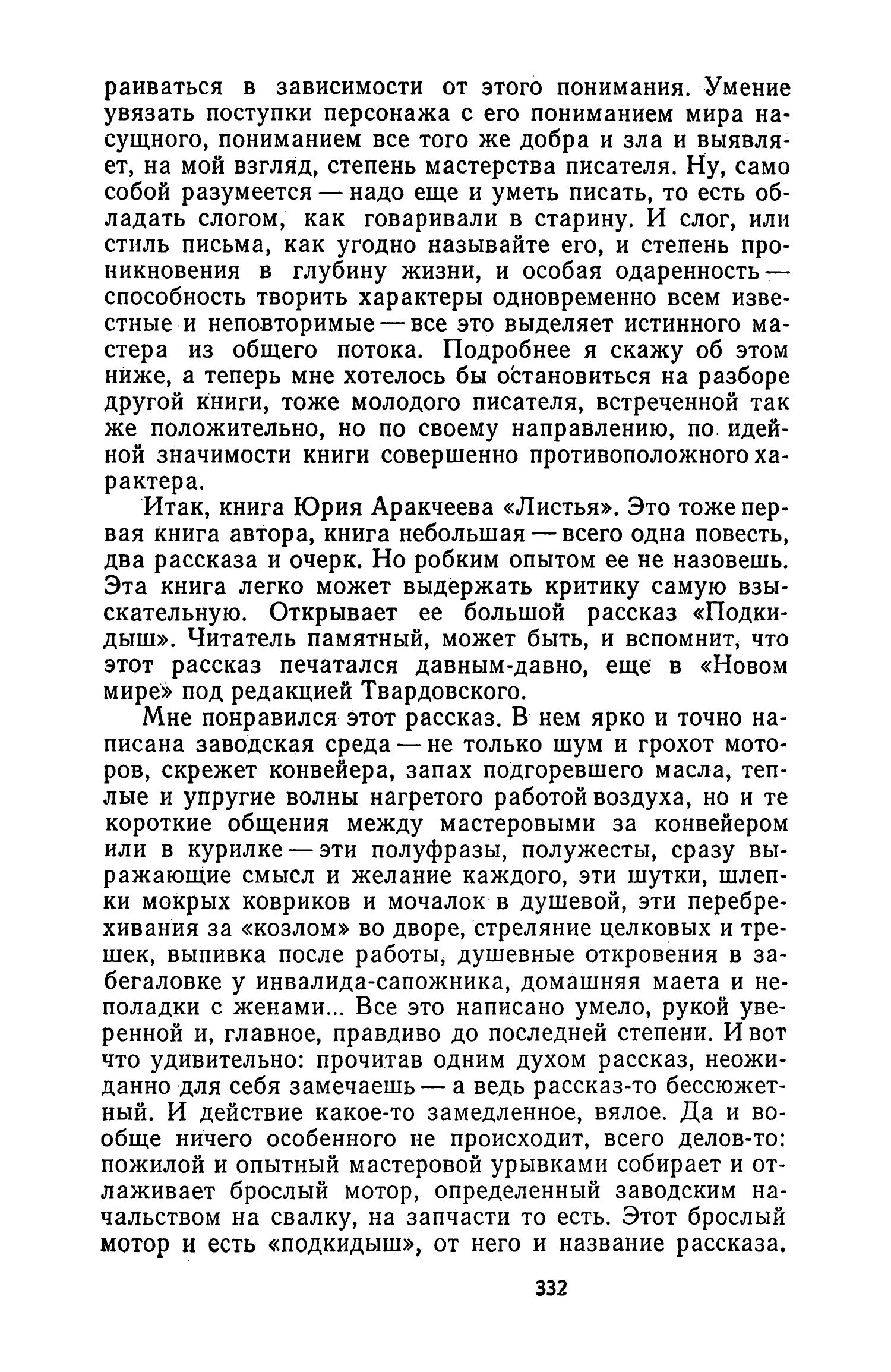 раиваться в зависимости от этого понимания. Умение увязать поступки персонажа с его пониманием мира насущного, пониманием все того же добра и зла и выявляет, на мой взгляд, степень мастерства писателя. Ну, само собой разумеется — надо еще и уметь писать, то есть обладать слогом, как говаривали в старину. И слог, или стиль письма, как угодно называйте его, и степень проникновения в глубину жизни, и особая одаренность — способность творить характеры одновременно всем известные и неповторимые — все это выделяет истинного мастера из общего потока. Подробнее я скажу об этом ниже, а теперь мне хотелось бы остановиться на разборе другой книги, тоже молодого писателя, встреченной так же положительно, но по своему направлению, по идейной значимости книги совершенно противоположного характера.

Итак, книга Юрия Аракчеева «Листья». Это тоже первая книга автора, книга небольшая — всего одна повесть, два рассказа и очерк. Но робким опытом ее не назовешь. Эта книга легко может выдержать критику самую взыскательную. Открывает ее большой рассказ «Подкидыш». Читатель памятный, может быть, и вспомнит, что этот рассказ печатался давным-давно, еще в «Новом мире» под редакцией Твардовского.

Мне понравился этот рассказ. В нем ярко и точно написана заводская среда — не только шум и грохот моторов, скрежет конвейера, запах подгоревшего масла, теплые и упругие волны нагретого работой воздуха, но и те короткие общения между мастеровыми за конвейером или в курилке — эти полуфразы, полужесты, сразу выражающие смысл и желание каждого, эти шутки, шлепки мокрых ковриков и мочалок в душевой, эти перебрехивания за «козлом» во дворе, стреляние целковых и трешек, выпивка после работы, душевные откровения в забегаловке у инвалида-сапожника, домашняя маета и неполадки с женами... Все это написано умело, рукой уверенной и, главное, правдиво до последней степени. И вот что удивительно: прочитав одним духом рассказ, неожиданно для себя замечаешь — а ведь рассказ-то бессюжетный. И действие какое-то замедленное, вялое. Да и вообще ничего особенного не происходит, всего делов-то: пожилой и опытный мастеровой урывками собирает и отлаживает брослый мотор, определенный заводским начальством на свалку, на запчасти то есть. Этот брослый мотор и есть «подкидыш», от него и название рассказа.

332